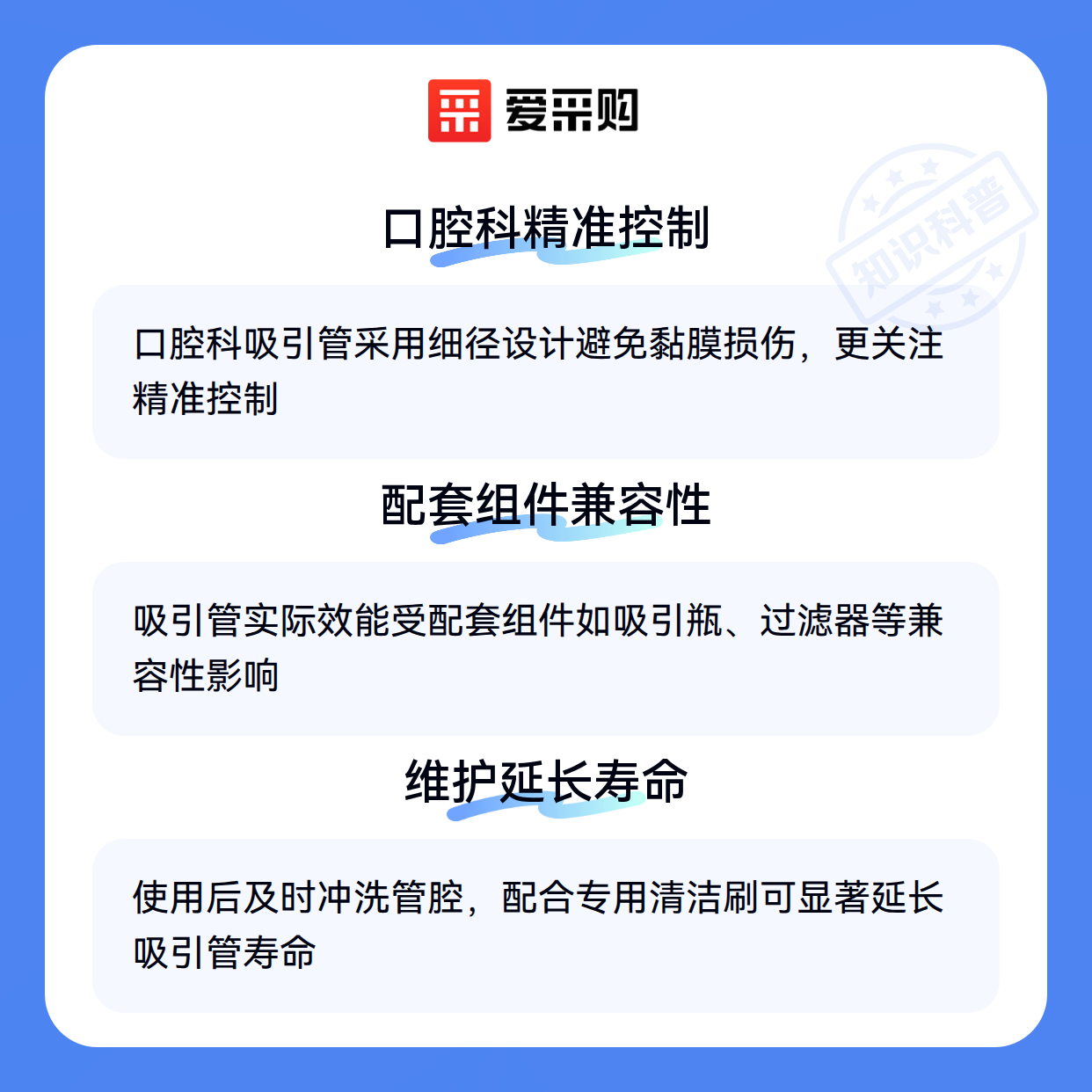 爱采购

口腔科精准控制

口腔科吸引管采用细径设计避免黏膜损伤，更关注精准控制

配套组件兼容性

吸引管实际效能受配套组件如吸引瓶、过滤器等兼容性影响

维护延长寿命

使用后及时冲洗管腔，配合专用清洁刷可显著延长吸引管寿命

知识科普